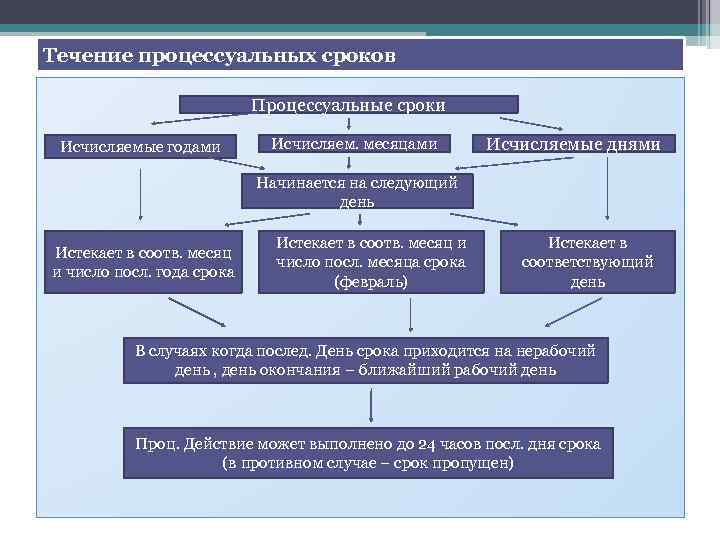 Течение процессуальных сроков

Процессуальные сроки

Исчисляемые годами

Исчисляем. месяцами

Исчисляемые днями

Начинается на следующий день

Истекает в соотв. месяц и число посл. года срока

Истекает в соотв. месяц и число посл. месяца срока (февраль)

Истекает в соответствующий день

В случаях когда послед. День срока приходится на нерабочий день , день окончания – ближайший рабочий день

Проц. Действие может выполнено до 24 часов посл. дня срока (в противном случае – срок пропущен)